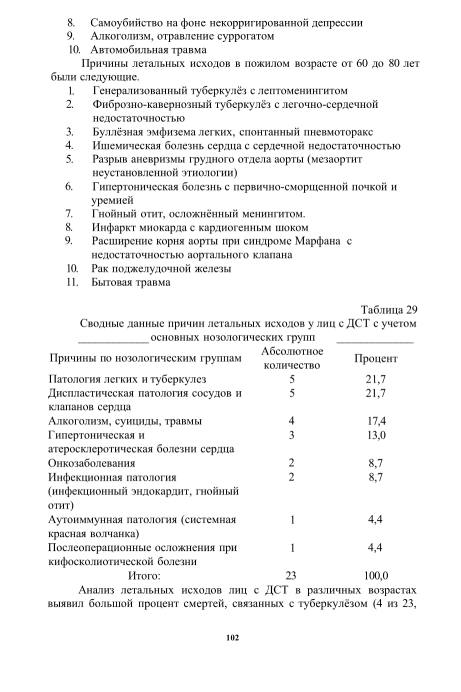 8. Самоубийство на фоне некорригированной депрессии
9. Алкоголизм, отравление суррогатом
10. Автомобильная травма

Причины летальных исходов в пожилом возрасте от 60 до 80 лет были следующие.

1. Генерализованный туберкулёз с лептоменингитом
2. Фиброзно-кавернозный туберкулёз с легочно-сердечной недостаточностью
3. Буллёзная эмфизема легких, спонтанный пневмоторакс
4. Ишемическая болезнь сердца с сердечной недостаточностью
5. Разрыв аневризмы грудного отдела аорты (мезаортит неустановленной этиологии)
6. Гипертоническая болезнь с первично-сморщенной почкой и уремией
7. Гнойный отит, осложнённый менингитом.
8. Инфаркт миокарда с кардиогенным шоком
9. Расширение корня аорты при синдроме Марфана с недостаточностью аортального клапана
10. Рак поджелудочной железы
11. Бытовая травма

Таблица 29

Сводные данные причин летальных исходов у лиц с ДСТ с учетом основных нозологических групп

| Причины по нозологическим группам | Абсолютное количество | Процент |
|---|---|---|
| Патология легких и туберкулез | 5 | 21,7 |
| Диспластическая патология сосудов и клапанов сердца | 5 | 21,7 |
| Алкоголизм, суициды, травмы | 4 | 17,4 |
| Гипертоническая и атеросклеротическая болезни сердца | 3 | 13,0 |
| Онкозаболевания | 2 | 8,7 |
| Инфекционная патология (инфекционный эндокардит, гнойный отит) | 2 | 8,7 |
| Аутоиммунная патология (системная красная волчанка) | 1 | 4,4 |
| Послеоперационные осложнения при кифосколиотической болезни | 1 | 4,4 |
| Итого: | 23 | 100,0 |

Анализ летальных исходов лиц с ДСТ в различных возрастах выявил большой процент смертей, связанных с туберкулёзом (4 из 23,

102